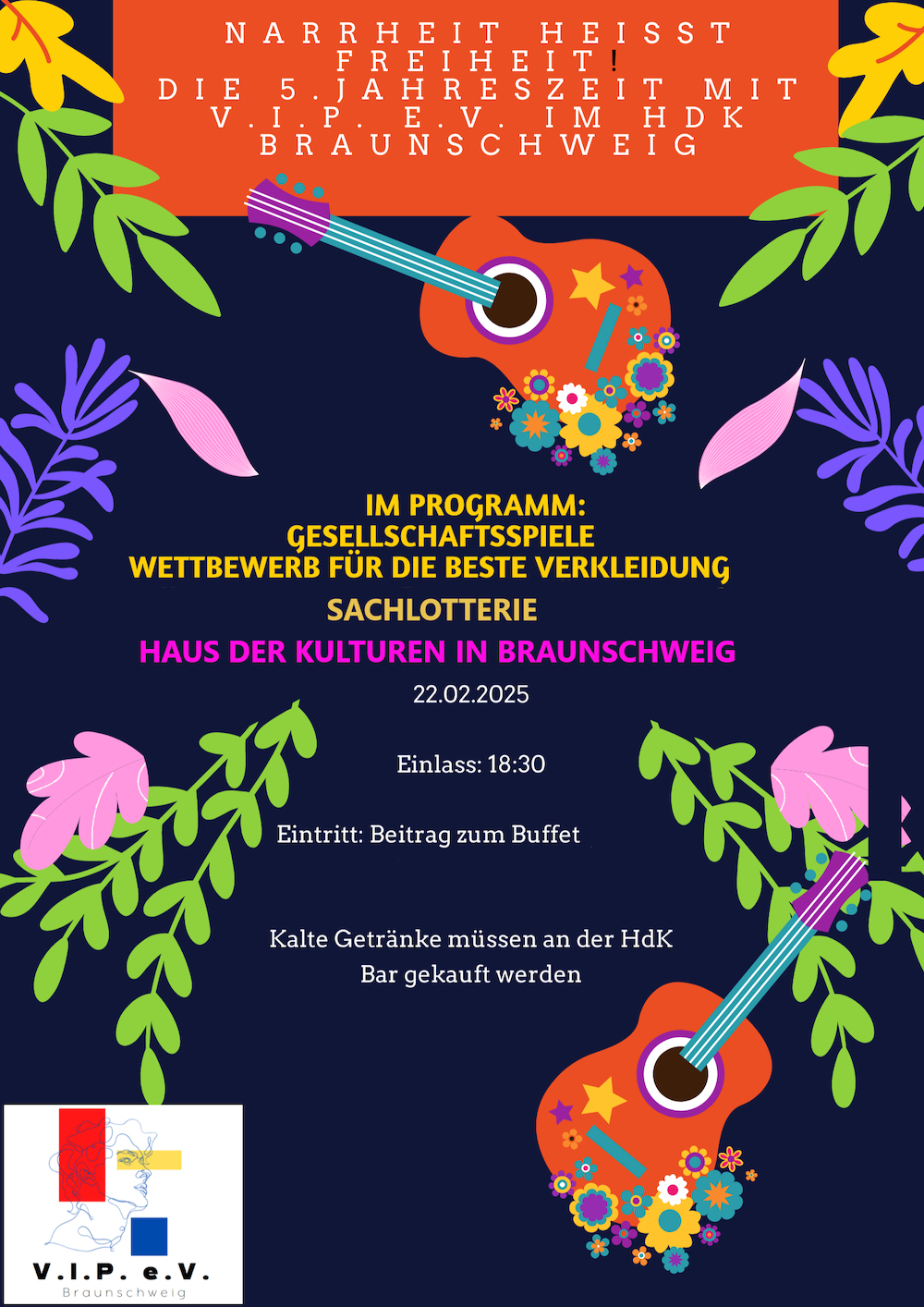 NARRHEIT HEISST FREIHEIT!
DIE 5.JAHRESZEIT MIT V.I.P. E.V. IM HDK BRAUNSCHWEIG

IM PROGRAMM:
GESELLSCHAFTSSPIELE
WETTBEWERB FÜR DIE BESTE VERKLEIDUNG
SACHLOTTERIE
HAUS DER KULTUREN IN BRAUNSCHWEIG
22.02.2025

Einlass: 18:30

Eintritt: Beitrag zum Buffet

Kalte Getränke müssen an der HdK Bar gekauft werden

V.I.P. e.V.
Braunschweig